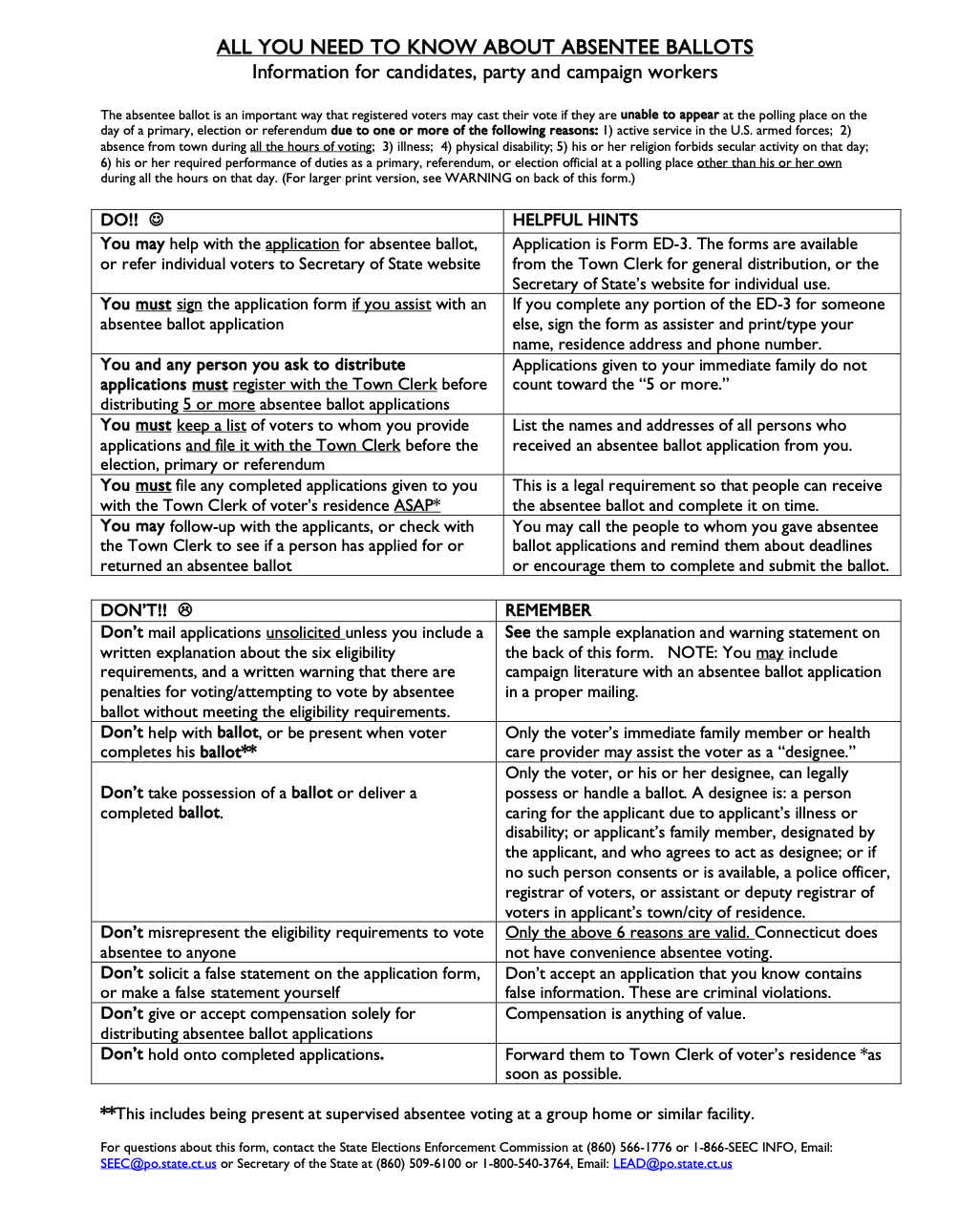 ALL YOU NEED TO KNOW ABOUT ABSENTEE BALLOTS
Information for candidates, party and campaign workers

The absentee ballot is an important way that registered voters may cast their vote if they are unable to appear at the polling place on the day of a primary, election or referendum due to one or more of the following reasons: 1) active service in the U.S. armed forces; 2) absence from town during all the hours of voting; 3) illness; 4) physical disability; 5) his or her religion forbids secular activity on that day; 6) his or her required performance of duties as a primary, referendum, or election official at a polling place other than his or her own during all the hours on that day. (For larger print version, see WARNING on back of this form.)

| DO!! ☺ | HELPFUL HINTS |
|---|---|
| You may help with the application for absentee ballot, or refer individual voters to Secretary of State website | Application is Form ED-3. The forms are available from the Town Clerk for general distribution, or the Secretary of State's website for individual use. |
| You must sign the application form if you assist with an absentee ballot application | If you complete any portion of the ED-3 for someone else, sign the form as assister and print/type your name, residence address and phone number. |
| You and any person you ask to distribute applications must register with the Town Clerk before distributing 5 or more absentee ballot applications | Applications given to your immediate family do not count toward the "5 or more." |
| You must keep a list of voters to whom you provide applications and file it with the Town Clerk before the election, primary or referendum | List the names and addresses of all persons who received an absentee ballot application from you. |
| You must file any completed applications given to you with the Town Clerk of voter's residence ASAP* | This is a legal requirement so that people can receive the absentee ballot and complete it on time. |
| You may follow-up with the applicants, or check with the Town Clerk to see if a person has applied for or returned an absentee ballot | You may call the people to whom you gave absentee ballot applications and remind them about deadlines or encourage them to complete and submit the ballot. |

| DON'T!! ☹ | REMEMBER |
|---|---|
| Don't mail applications unsolicited unless you include a written explanation about the six eligibility requirements, and a written warning that there are penalties for voting/attempting to vote by absentee ballot without meeting the eligibility requirements. | See the sample explanation and warning statement on the back of this form. NOTE: You may include campaign literature with an absentee ballot application in a proper mailing. |
| Don't help with ballot, or be present when voter completes his ballot** | Only the voter's immediate family member or health care provider may assist the voter as a "designee." |
| Don't take possession of a ballot or deliver a completed ballot. | Only the voter, or his or her designee, can legally possess or handle a ballot. A designee is: a person caring for the applicant due to applicant's illness or disability; or applicant's family member, designated by the applicant, and who agrees to act as designee; or if no such person consents or is available, a police officer, registrar of voters, or assistant or deputy registrar of voters in applicant's town/city of residence. |
| Don't misrepresent the eligibility requirements to vote absentee to anyone | Only the above 6 reasons are valid. Connecticut does not have convenience absentee voting. |
| Don't solicit a false statement on the application form, or make a false statement yourself | Don't accept an application that you know contains false information. These are criminal violations. |
| Don't give or accept compensation solely for distributing absentee ballot applications | Compensation is anything of value. |
| Don't hold onto completed applications. | Forward them to Town Clerk of voter's residence *as soon as possible. |

**This includes being present at supervised absentee voting at a group home or similar facility.

For questions about this form, contact the State Elections Enforcement Commission at (860) 566-1776 or 1-866-SEEC INFO, Email: SEEC@po.state.ct.us or Secretary of the State at (860) 509-6100 or 1-800-540-3764, Email: LEAD@po.state.ct.us